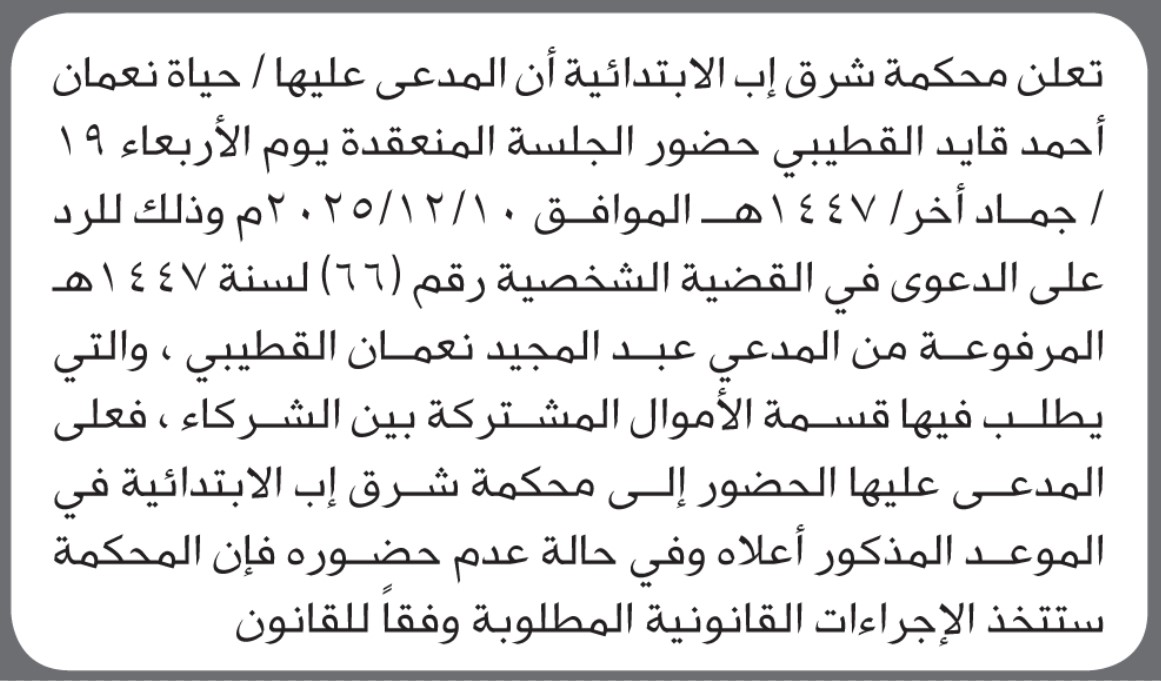 تعلن محكمة شرق إب الابتدائية أن المدعى عليها / حياة نعمان أحمد قايد القطيبي حضور الجلسة المنعقدة يوم الأربعاء ١٩ / جماد أخر/ ١٤٤٧هـ الموافق ٢٠٢٥/١٢/١٠م وذلك للرد على الدعوى في القضية الشخصية رقم (٦٦) لسنة ١٤٤٧هـ المرفوعة من المدعي عبد المجيد نعمان القطيبي ، والتي يطلب فيها قسمة الأموال المشتركة بين الشركاء ، فعلى المدعى عليها الحضور إلى محكمة شرق إب الابتدائية في الموعد المذكور أعلاه وفي حالة عدم حضوره فإن المحكمة ستتخذ الإجراءات القانونية المطلوبة وفقاً للقانون